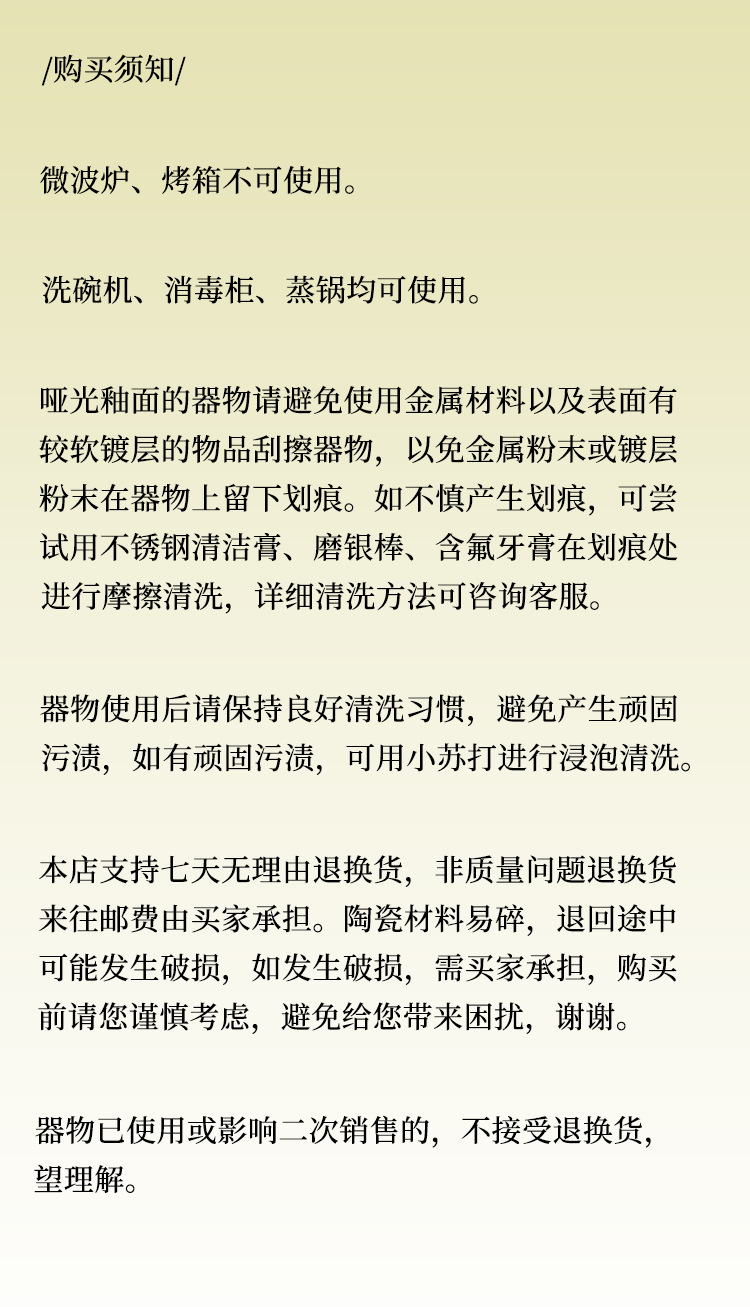 /购买须知/

微波炉、烤箱不可使用。

洗碗机、消毒柜、蒸锅均可使用。

哑光釉面的器物请避免使用金属材料以及表面有较软镀层的物品刮擦器物，以免金属粉末或镀层粉末在器物上留下划痕。如不慎产生划痕，可尝试用不锈钢清洁膏、磨银棒、含氟牙膏在划痕处进行摩擦清洗，详细清洗方法可咨询客服。

器物使用后请保持良好清洗习惯，避免产生顽固污渍，如有顽固污渍，可用小苏打进行浸泡清洗。

本店支持七天无理由退换货，非质量问题退换货来往邮费由买家承担。陶瓷材料易碎，退回途中可能发生破损，如发生破损，需买家承担，购买前请您谨慎考虑，避免给您带来困扰，谢谢。

器物已使用或影响二次销售的，不接受退换货，望理解。